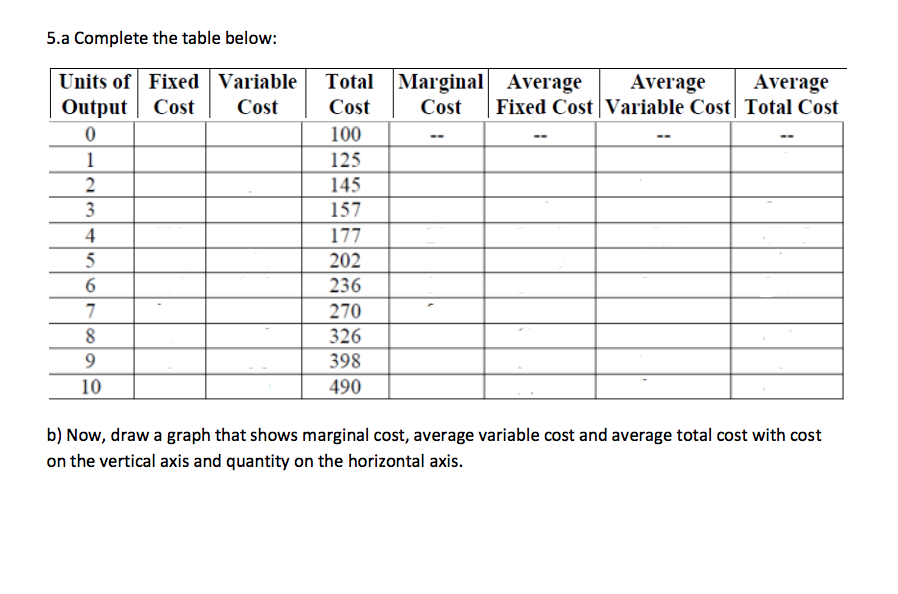 5.a Complete the table below:

| Units of Output | Fixed Cost | Variable Cost | Total Cost | Marginal Cost | Average Fixed Cost | Average Variable Cost | Average Total Cost |
|---|---|---|---|---|---|---|---|
| 0 | | | 100 | -- | -- | -- | -- |
| 1 | | | 125 | | | | |
| 2 | | | 145 | | | | |
| 3 | | | 157 | | | | |
| 4 | | | 177 | | | | |
| 5 | | | 202 | | | | |
| 6 | | | 236 | | | | |
| 7 | | | 270 | | | | |
| 8 | | | 326 | | | | |
| 9 | | | 398 | | | | |
| 10 | | | 490 | | | | |

b) Now, draw a graph that shows marginal cost, average variable cost and average total cost with cost on the vertical axis and quantity on the horizontal axis.